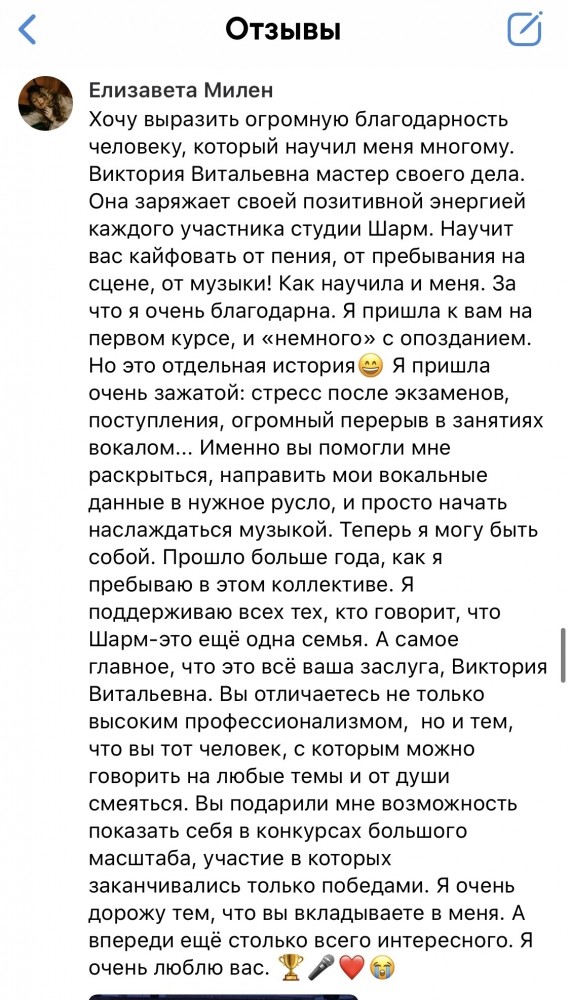 Отзывы

Елизавета Милен
Хочу выразить огромную благодарность человеку, который научил меня многому. Виктория Витальевна мастер своего дела. Она заряжает своей позитивной энергией каждого участника студии Шарм. Научит вас кайфовать от пения, от пребывания на сцене, от музыки! Как научила и меня. За что я очень благодарна. Я пришла к вам на первом курсе, и «немного» с опозданием. Но это отдельная история😄 Я пришла очень зажатой: стресс после экзаменов, поступления, огромный перерыв в занятиях вокалом... Именно вы помогли мне раскрыться, направить мои вокальные данные в нужное русло, и просто начать наслаждаться музыкой. Теперь я могу быть собой. Прошло больше года, как я пребываю в этом коллективе. Я поддерживаю всех тех, кто говорит, что Шарм-это ещё одна семья. А самое главное, что это всё ваша заслуга, Виктория Витальевна. Вы отличаетесь не только высоким профессионализмом, но и тем, что вы тот человек, с которым можно говорить на любые темы и от души смеяться. Вы подарили мне возможность показать себя в конкурсах большого масштаба, участие в которых заканчивались только победами. Я очень дорожу тем, что вы вкладываете в меня. А впереди ещё столько всего интересного. Я очень люблю вас. 🏆🎤❤️😭